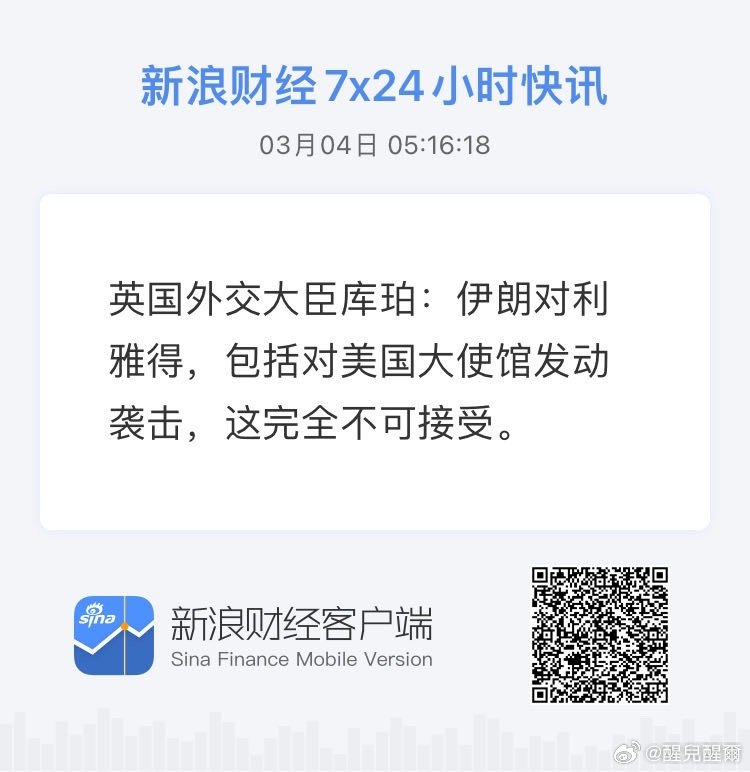 新浪财经 7x24 小时快讯

03月04日 05:16:18

英国外交大臣库珀：伊朗对利雅得，包括对美国大使馆发动袭击，这完全不可接受。

sina

新浪财经客户端

Sina Finance Mobile Version

@醒兒醒爾